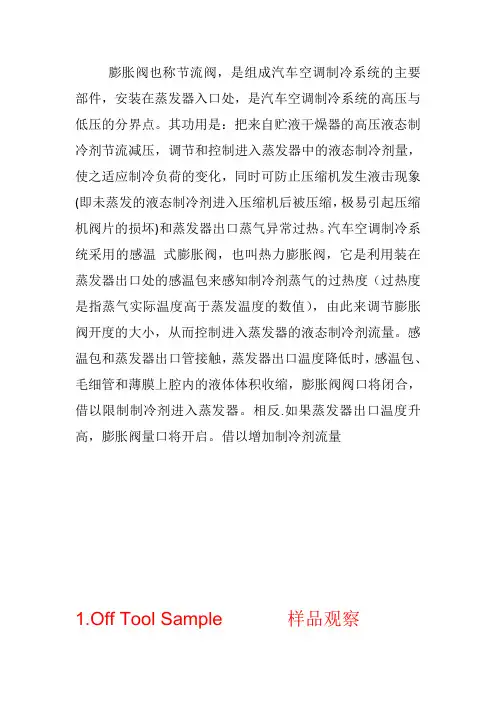 膨胀阀也称节流阀，是组成汽车空调制冷系统的主要部件，安装在蒸发器入口处，是汽车空调制冷系统的高压与低压的分界点。其功用是：把来自贮液干燥器的高压液态制冷剂节流减压，调节和控制进入蒸发器中的液态制冷剂量，使之适应制冷负荷的变化，同时可防止压缩机发生液击现象(即未蒸发的液态制冷剂进入压缩机后被压缩，极易引起压缩机阀片的损坏)和蒸发器出口蒸气异常过热。汽车空调制冷系统采用的感温 式膨胀阀，也叫热力膨胀阀，它是利用装在蒸发器出口处的感温包来感知制冷剂蒸气的过热度（过热度是指蒸气实际温度高于蒸发温度的数值），由此来调节膨胀阀开度的大小，从而控制进入蒸发器的液态制冷剂流量。感温包和蒸发器出口管接触，蒸发器出口温度降低时，感温包、毛细管和薄膜上腔内的液体体积收缩，膨胀阀阀口将闭合，借以限制制冷剂进入蒸发器。相反.如果蒸发器出口温度升高，膨胀阀量口将开启。借以增加制冷剂流量

1.Off Tool Sample 样品观察